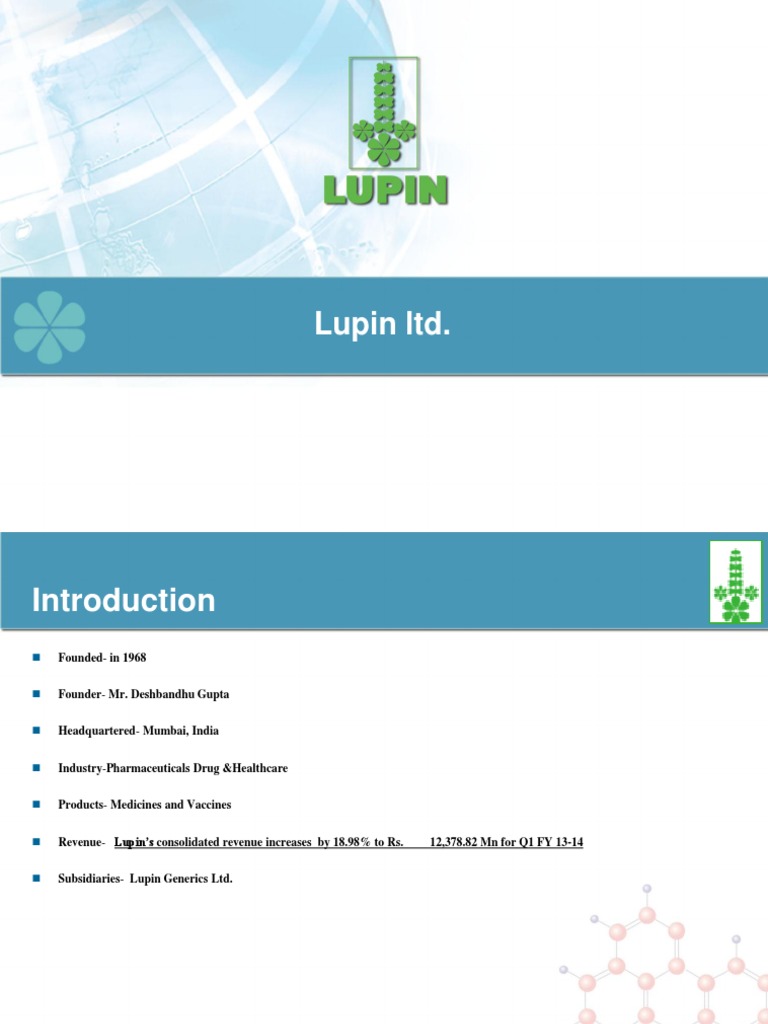 LUPIN

Lupin ltd.

Introduction

Founded- in 1968

Founder- Mr. Deshbandhu Gupta

Headquartered- Mumbai, India

Industry-Pharmaceuticals Drug &Healthcare

Products- Medicines and Vaccines

Revenue- Lupin's consolidated revenue increases by 18.98% to Rs. 12,378.82 Mn for Q1 FY 13-14

Subsidiaries- Lupin Generics Ltd.